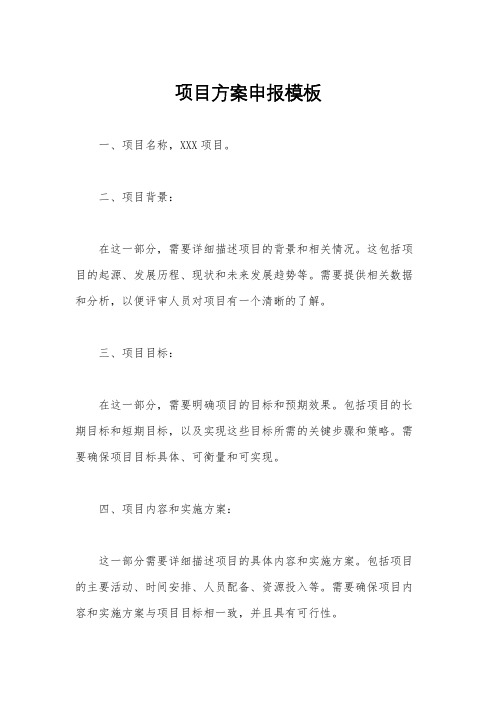 项目方案申报模板

一、项目名称，XXX 项目。

二、项目背景：

在这一部分，需要详细描述项目的背景和相关情况。这包括项目的起源、发展历程、现状和未来发展趋势等。需要提供相关数据和分析，以便评审人员对项目有一个清晰的了解。

三、项目目标：

在这一部分，需要明确项目的目标和预期效果。包括项目的长期目标和短期目标，以及实现这些目标所需的关键步骤和策略。需要确保项目目标具体、可衡量和可实现。

四、项目内容和实施方案：

这一部分需要详细描述项目的具体内容和实施方案。包括项目的主要活动、时间安排、人员配备、资源投入等。需要确保项目内容和实施方案与项目目标相一致，并且具有可行性。